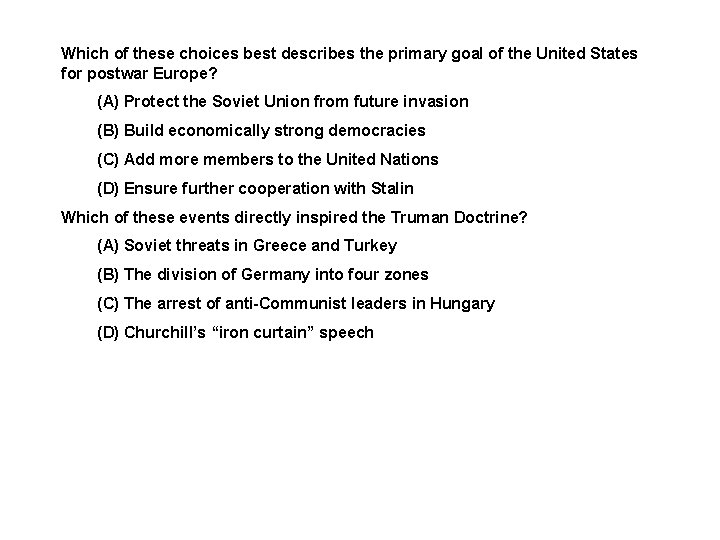 Which of these choices best describes the primary goal of the United States for postwar Europe?

(A) Protect the Soviet Union from future invasion

(B) Build economically strong democracies

(C) Add more members to the United Nations

(D) Ensure further cooperation with Stalin

Which of these events directly inspired the Truman Doctrine?

(A) Soviet threats in Greece and Turkey

(B) The division of Germany into four zones

(C) The arrest of anti-Communist leaders in Hungary

(D) Churchill's "iron curtain" speech